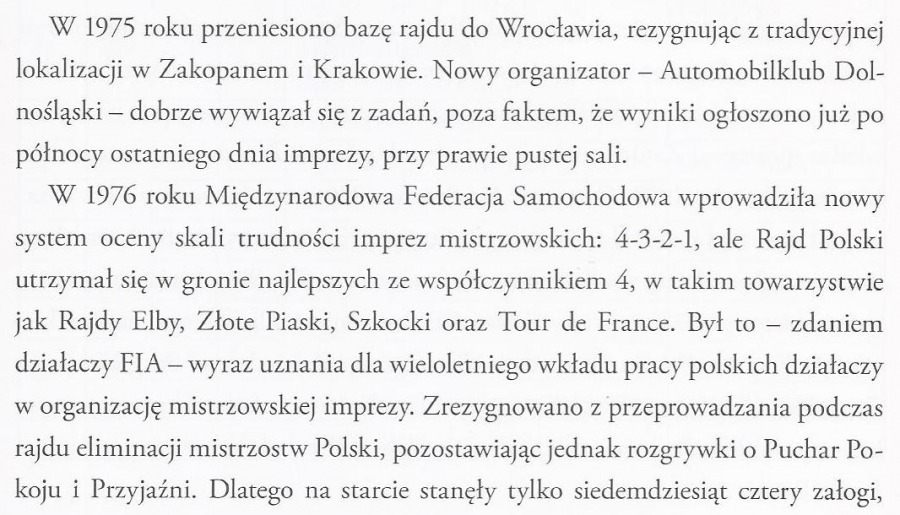 W 1975 roku przeniesiono bazę rajdu do Wrocławia, rezygnując z tradycyjnej lokalizacji w Zakopanem i Krakowie. Nowy organizator – Automobilklub Dolnośląski – dobrze wywiązał się z zadań, poza faktem, że wyniki ogłoszono już po północy ostatniego dnia imprezy, przy prawie pustej sali.

W 1976 roku Międzynarodowa Federacja Samochodowa wprowadziła nowy system oceny skali trudności imprez mistrzowskich: 4-3-2-1, ale Rajd Polski utrzymał się w gronie najlepszych ze współczynnikiem 4, w takim towarzystwie jak Rajdy Elby, Złote Piaski, Szkocki oraz Tour de France. Był to – zdaniem działaczy FIA – wyraz uznania dla wieloletniego wkładu pracy polskich działaczy w organizację mistrzowskiej imprezy. Zrezygnowano z przeprowadzania podczas rajdu eliminacji mistrzostw Polski, pozostawiając jednak rozgrywki o Puchar Pokoju i Przyjaźni. Dlatego na starcie stanęły tylko siedemdziesiąt cztery załogi,